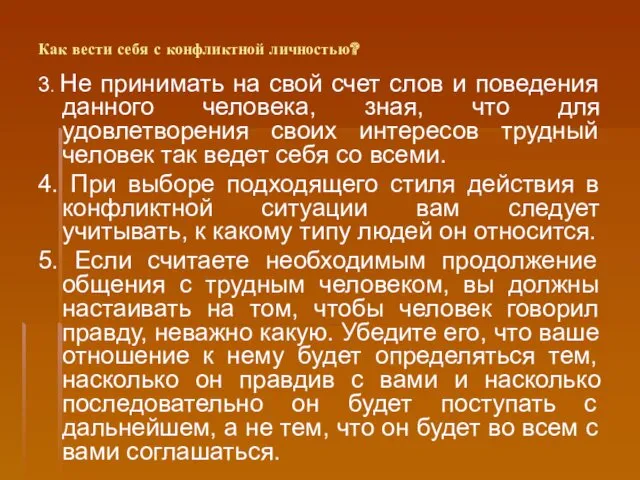 Как вести себя с конфликтной личностью?

3. Не принимать на свой счет слов и поведения данного человека, зная, что для удовлетворения своих интересов трудный человек так ведет себя со всеми.

4. При выборе подходящего стиля действия в конфликтной ситуации вам следует учитывать, к какому типу людей он относится.

5. Если считаете необходимым продолжение общения с трудным человеком, вы должны настаивать на том, чтобы человек говорил правду, неважно какую. Убедите его, что ваше отношение к нему будет определяться тем, насколько он правдив с вами и насколько последовательно он будет поступать с дальнейшем, а не тем, что он будет во всем с вами соглашаться.